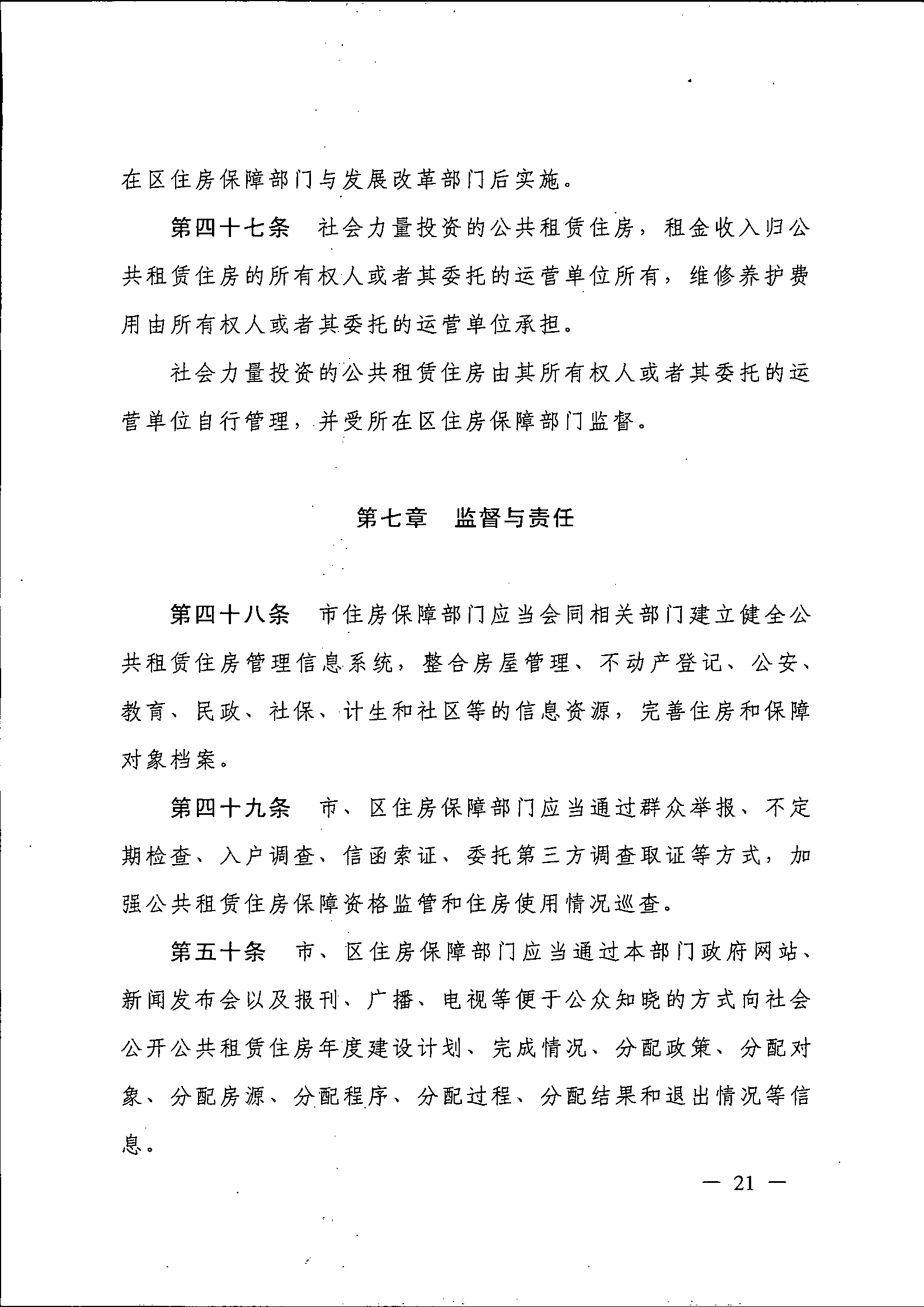 在区住房保障部门与发展改革部门后实施。

第四十七条　社会力量投资的公共租赁住房，租金收入归公共租赁住房的所有权人或者其委托的运营单位所有，维修养护费用由所有权人或者其委托的运营单位承担。

社会力量投资的公共租赁住房由其所有权人或者其委托的运营单位自行管理，并受所在区住房保障部门监督。

第七章　监督与责任

第四十八条　市住房保障部门应当会同相关部门建立健全公共租赁住房管理信息系统，整合房屋管理、不动产登记、公安、教育、民政、社保、计生和社区等的信息资源，完善住房和保障对象档案。

第四十九条　市、区住房保障部门应当通过群众举报、不定期检查、入户调查、信函索证、委托第三方调查取证等方式，加强公共租赁住房保障资格监管和住房使用情况巡查。

第五十条　市、区住房保障部门应当通过本部门政府网站、新闻发布会以及报刊、广播、电视等便于公众知晓的方式向社会公开公共租赁住房年度建设计划、完成情况、分配政策、分配对象、分配房源、分配程序、分配过程、分配结果和退出情况等信息。

— 21 —